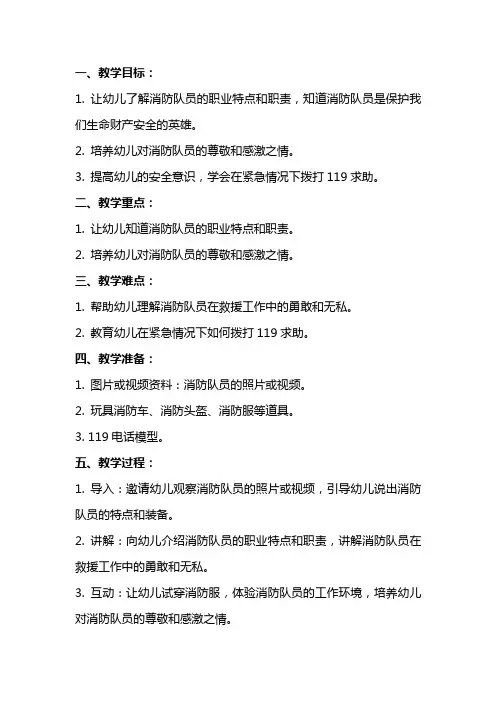 一、教学目标：

1. 让幼儿了解消防队员的职业特点和职责，知道消防队员是保护我们生命财产安全的英雄。

2. 培养幼儿对消防队员的尊敬和感激之情。

3. 提高幼儿的安全意识，学会在紧急情况下拨打 119 求助。

二、教学重点：

1. 让幼儿知道消防队员的职业特点和职责。

2. 培养幼儿对消防队员的尊敬和感激之情。

三、教学难点：

1. 帮助幼儿理解消防队员在救援工作中的勇敢和无私。

2. 教育幼儿在紧急情况下如何拨打 119 求助。

四、教学准备：

1. 图片或视频资料：消防队员的照片或视频。

2. 玩具消防车、消防头盔、消防服等道具。

3. 119 电话模型。

五、教学过程：

1. 导入：邀请幼儿观察消防队员的照片或视频，引导幼儿说出消防队员的特点和装备。

2. 讲解：向幼儿介绍消防队员的职业特点和职责，讲解消防队员在救援工作中的勇敢和无私。

3. 互动：让幼儿试穿消防服，体验消防队员的工作环境，培养幼儿对消防队员的尊敬和感激之情。